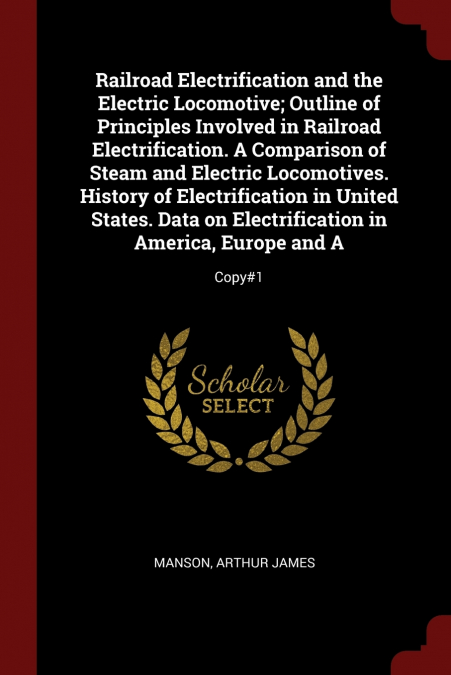 Railroad Electrification and the Electric Locomotive; Outline of Principles Involved in Railroad Electrification. A Comparison of Steam and Electric Locomotives. History of Electrification in United States. Data on Electrification in America, Europe and A

Copy#1

Scholar
SELECT

MANSON, ARTHUR JAMES